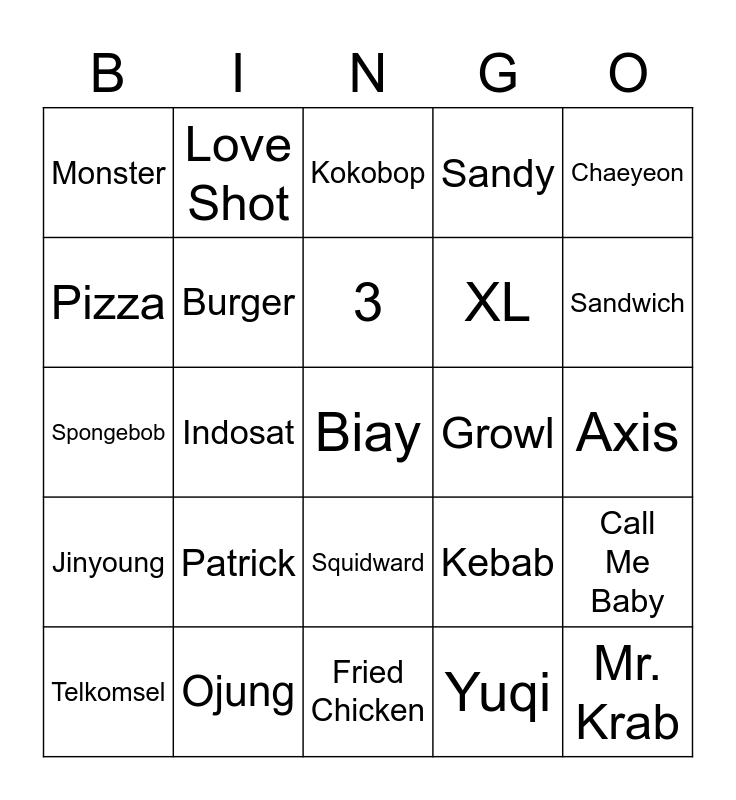 | B | I | N | G | O |
|---|---|---|---|---|
| Monster | Love Shot | Kokobop | Sandy | Chaeyeon |
| Pizza | Burger | 3 | XL | Sandwich |
| Spongebob | Indosat | Biay | Growl | Axis |
| Jinyoung | Patrick | Squidward | Kebab | Call Me Baby |
| Telkomsel | Ojung | Fried Chicken | Yuqi | Mr. Krab |